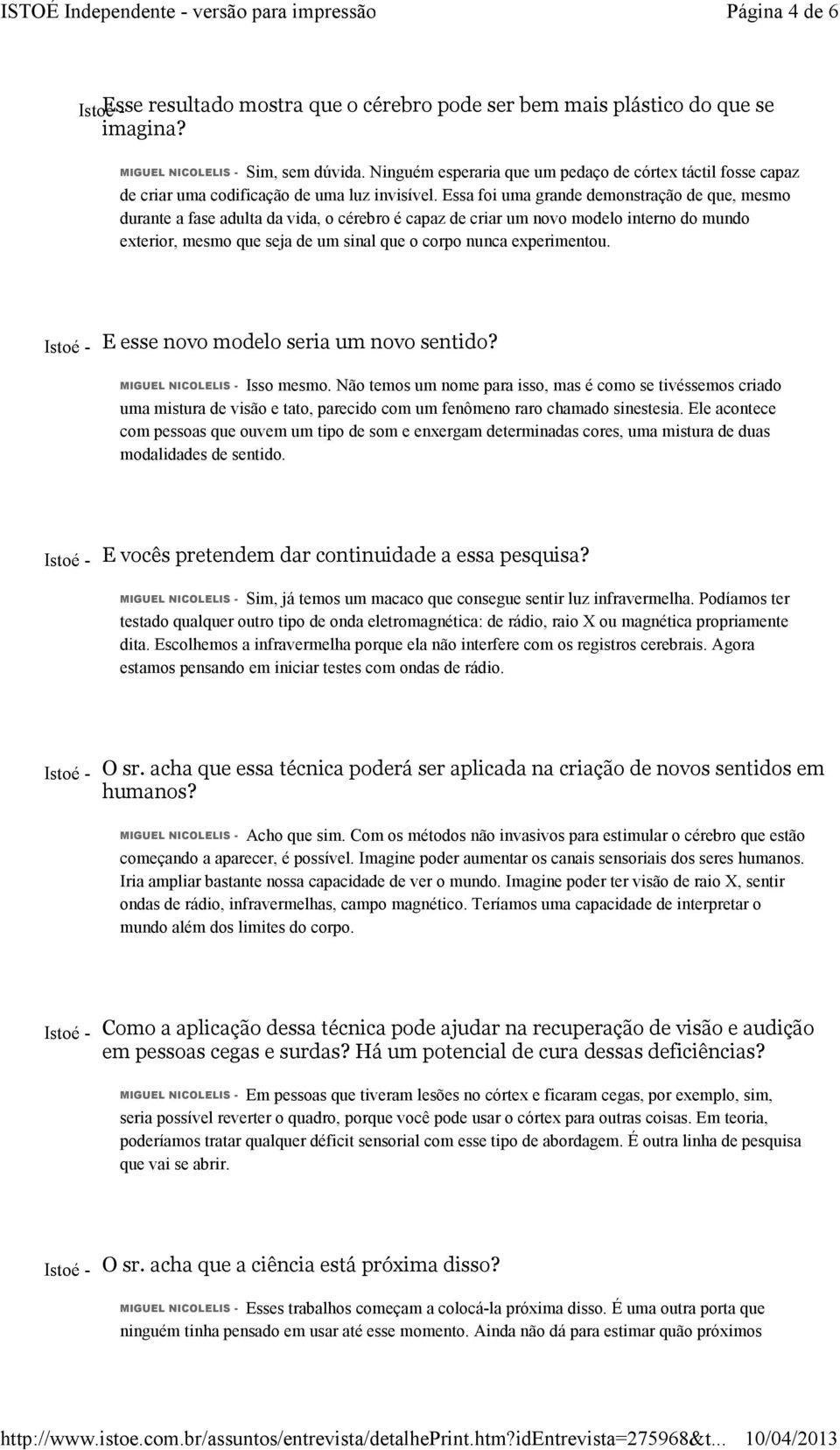 ISTOÉ Independente - versão para impressão Página 4 de 6

Istoé - Esse resultado mostra que o cérebro pode ser bem mais plástico do que se imagina?

MIGUEL NICOLELIS - Sim, sem dúvida. Ninguém esperaria que um pedaço de córtex táctil fosse capaz de criar uma codificação de uma luz invisível. Essa foi uma grande demonstração de que, mesmo durante a fase adulta da vida, o cérebro é capaz de criar um novo modelo interno do mundo exterior, mesmo que seja de um sinal que o corpo nunca experimentou.

Istoé - E esse novo modelo seria um novo sentido?

MIGUEL NICOLELIS - Isso mesmo. Não temos um nome para isso, mas é como se tivéssemos criado uma mistura de visão e tato, parecido com um fenômeno raro chamado sinestesia. Ele acontece com pessoas que ouvem um tipo de som e enxergam determinadas cores, uma mistura de duas modalidades de sentido.

Istoé - E vocês pretendem dar continuidade a essa pesquisa?

MIGUEL NICOLELIS - Sim, já temos um macaco que consegue sentir luz infravermelha. Podíamos ter testado qualquer outro tipo de onda eletromagnética: de rádio, raio X ou magnética propriamente dita. Escolhemos a infravermelha porque ela não interfere com os registros cerebrais. Agora estamos pensando em iniciar testes com ondas de rádio.

Istoé - O sr. acha que essa técnica poderá ser aplicada na criação de novos sentidos em humanos?

MIGUEL NICOLELIS - Acho que sim. Com os métodos não invasivos para estimular o cérebro que estão começando a aparecer, é possível. Imagine poder aumentar os canais sensoriais dos seres humanos. Iria ampliar bastante nossa capacidade de ver o mundo. Imagine poder ter visão de raio X, sentir ondas de rádio, infravermelhas, campo magnético. Teríamos uma capacidade de interpretar o mundo além dos limites do corpo.

Istoé - Como a aplicação dessa técnica pode ajudar na recuperação de visão e audição em pessoas cegas e surdas? Há um potencial de cura dessas deficiências?

MIGUEL NICOLELIS - Em pessoas que tiveram lesões no córtex e ficaram cegas, por exemplo, sim, seria possível reverter o quadro, porque você pode usar o córtex para outras coisas. Em teoria, poderíamos tratar qualquer déficit sensorial com esse tipo de abordagem. É outra linha de pesquisa que vai se abrir.

Istoé - O sr. acha que a ciência está próxima disso?

MIGUEL NICOLELIS - Esses trabalhos começam a colocá-la próxima disso. É uma outra porta que ninguém tinha pensado em usar até esse momento. Ainda não dá para estimar quão próximos

http://www.istoe.com.br/assuntos/entrevista/detalhePrint.htm?idEntrevista=275968&t... 10/04/2013